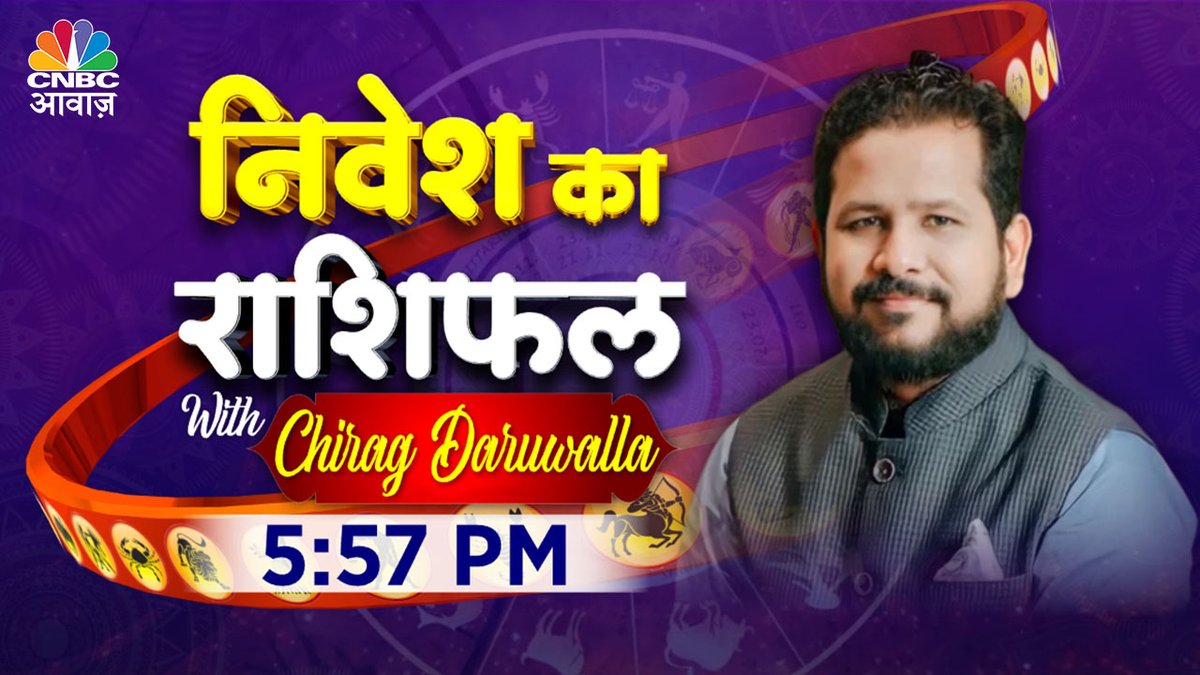 CNBC आवाज़

निवेश का राशिफल

With Chirag Daruwalla

5:57 PM